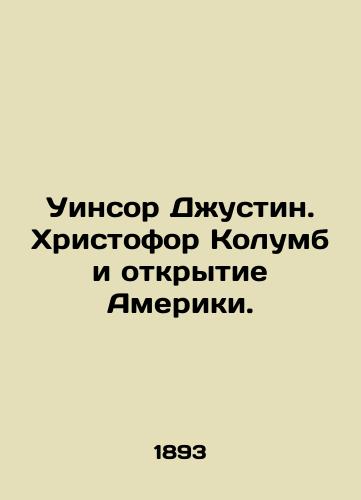 Уинсор Джустин. Христофор Колумб и открытие Америки.

1893